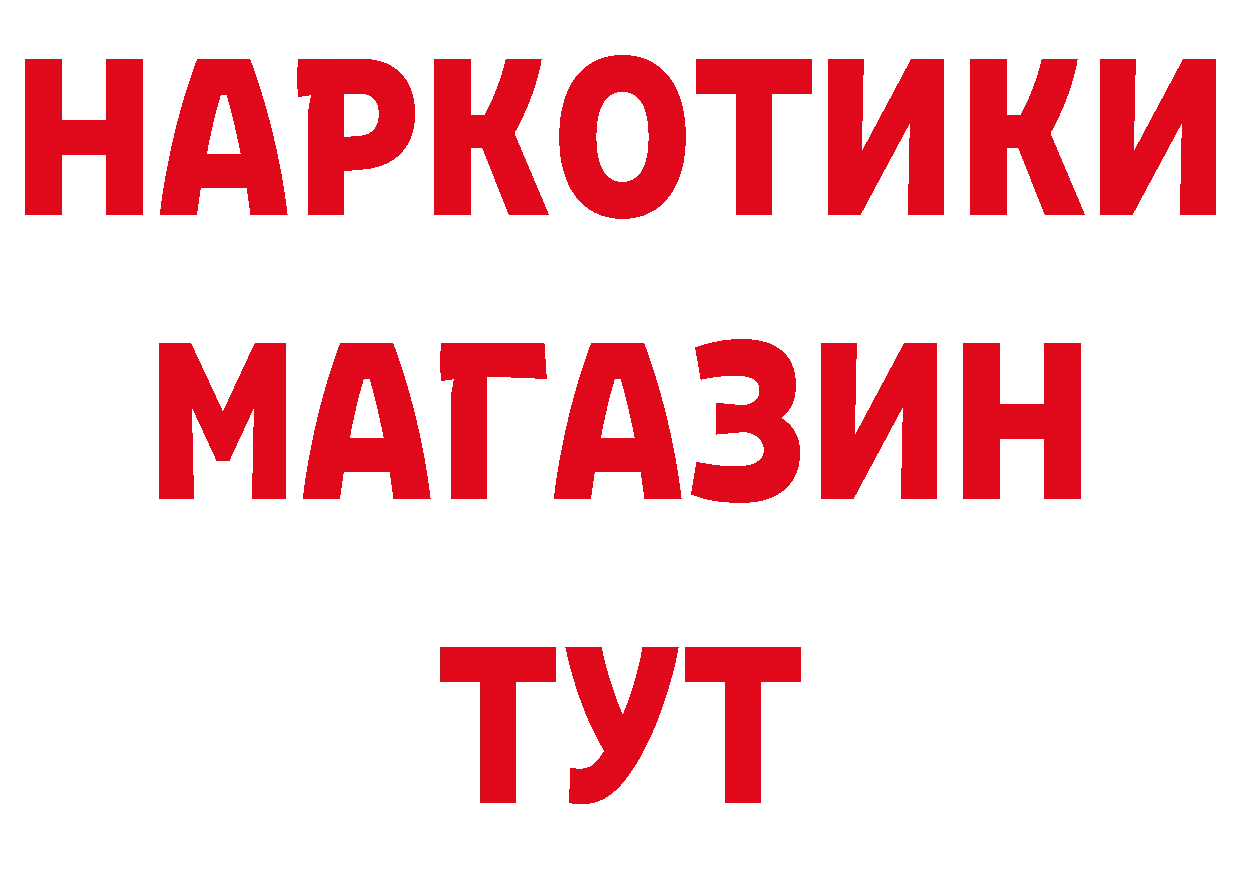 НАРКОТИКИ
МАГАЗИН
ТУТ